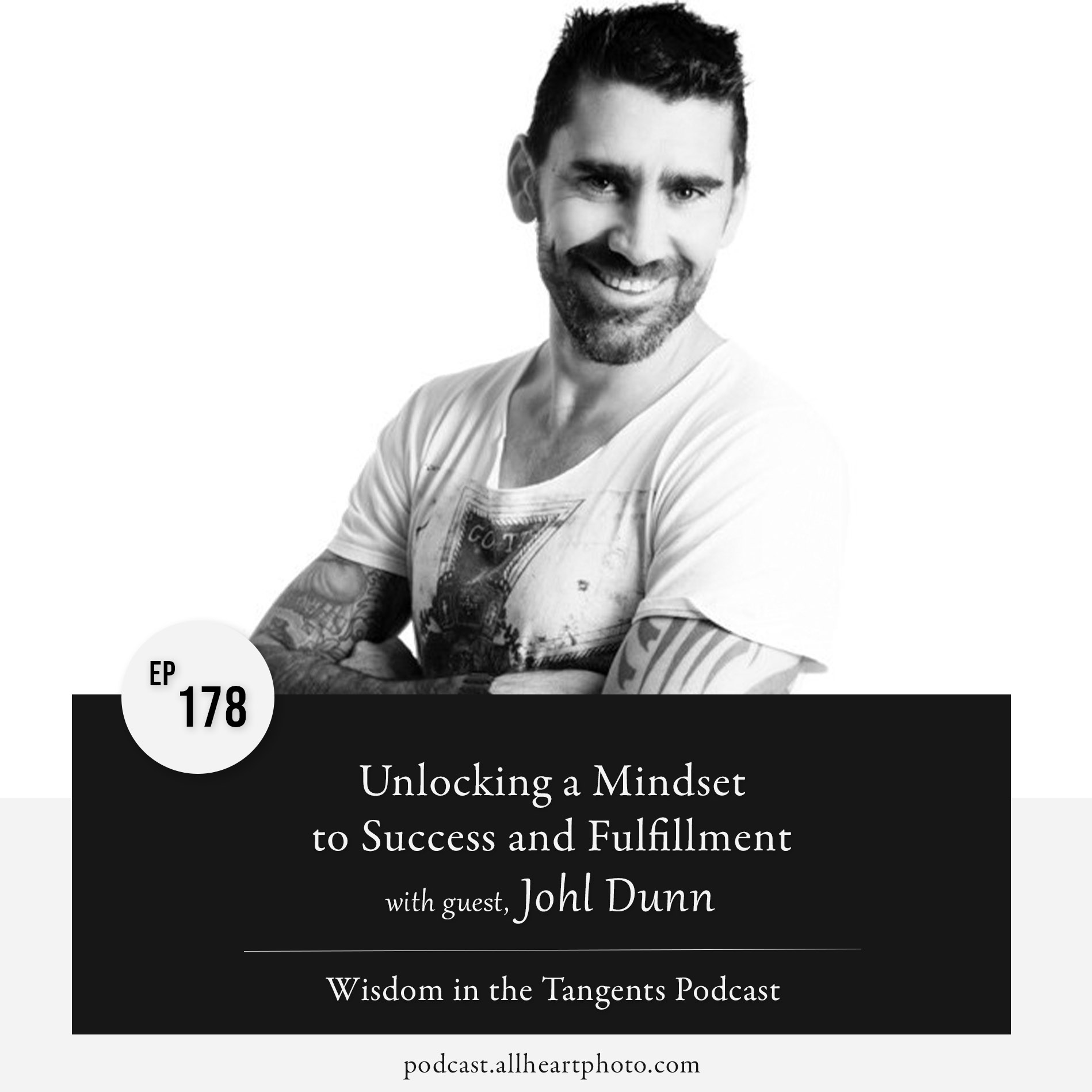 EP 178

Unlocking a Mindset to Success and Fulfillment

with guest, Johl Dunn

Wisdom in the Tangents Podcast

podcast.allheartphoto.com